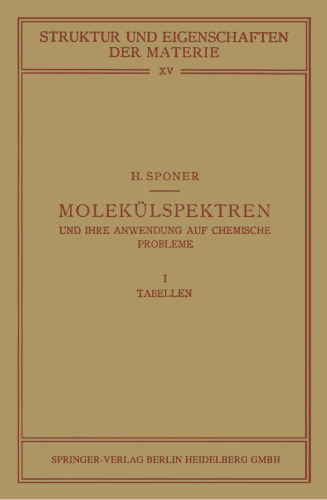 STRUKTUR UND EIGENSCHAFTEN DER MATERIE

XV

H. SPONER

MOLEKÜLSPEKTREN

UND IHRE ANWENDUNG AUF CHEMISCHE PROBLEME

I

TABELLEN

SPRINGER-VERLAG BERLIN HEIDELBERG GMBH